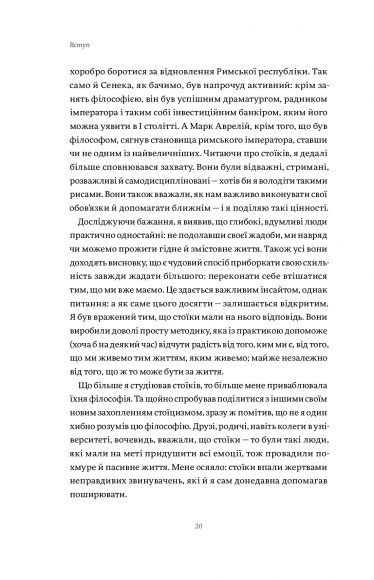 Вступ

хоробро боротися за відновлення Римської республіки. Так само й Сенека, як бачимо, був напрочуд активний: крім занять філософією, він був успішним драматургом, радником імператора і таким собі інвестиційним банкіром, яким його можна уявити в I столітті. А Марк Аврелій, крім того, що був філософом, сягнув становища римського імператора, ставши чи не одним із найвеличніших. Читаючи про стоїків, я дедалі більше сповнювався захвату. Вони були відважні, стримані, розважливі й самодисципліновані — хотів би я володіти такими рисами. Вони також вважали, як нам важливо виконувати свої обов'язки й допомагати ближнім — і я поділяю такі цінності.

Досліджуючи бажання, я виявив, що глибокі, вдумливі люди практично одностайні: не подолавши своєї жадоби, ми навряд чи можемо прожити гідне й змістовне життя. Також усі вони доходять висновку, що є чудовий спосіб приборкати свою схильність завжди жадати більшого: переконати себе втішатися тим, що ми вже маємо. Це здається важливим інсайтом, однак питання: а як саме цього досягти — залишається відкритим. Я був вражений тим, що стоїки мали на нього відповідь. Вони виробили доволі просту методику, яка із практикою допоможе (хоча б на деякий час) відчути радість від того, ким ми є, від того, що ми живемо тим життям, яким живемо; майже незалежно від того, що ж то може бути за життя.

Що більше я студіював стоїків, то більше мене приваблювала їхня філософія. Та щойно спробував поділитися з іншими своїм новим захопленням стоїцизмом, зразу ж помітив, що не я один хибно розумів цю філософію. Друзі, родичі, навіть колеги в університеті, вочевидь, вважали, що стоїки — то були такі люди, які мали на меті придушити всі емоції, тож провадили похмуре й пасивне життя. Мене осяяло: стоїки впали жертвами неправдивих звинувачень, які й я сам донедавна допомагав поширювати.

20